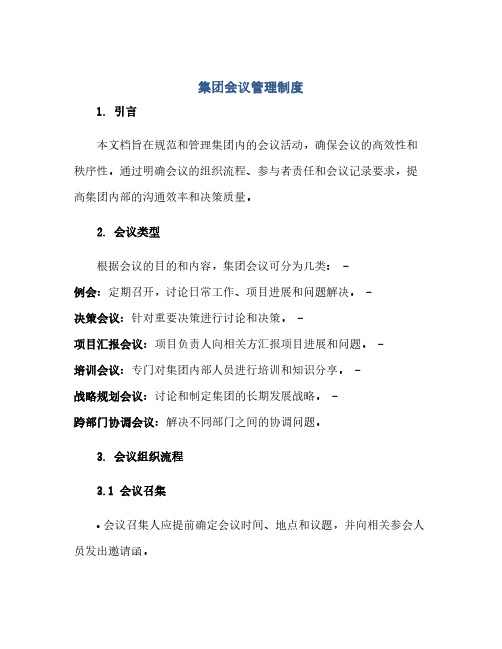 集团会议管理制度

1. 引言

本文档旨在规范和管理集团内的会议活动，确保会议的高效性和秩序性。通过明确会议的组织流程、参与者责任和会议记录要求，提高集团内部的沟通效率和决策质量。

2. 会议类型

根据会议的目的和内容，集团会议可分为几类： -

例会：定期召开，讨论日常工作、项目进展和问题解决。 -

决策会议：针对重要决策进行讨论和决策。 -

项目汇报会议：项目负责人向相关方汇报项目进展和问题。 -

培训会议：专门对集团内部人员进行培训和知识分享。 -

战略规划会议：讨论和制定集团的长期发展战略。 -

跨部门协调会议：解决不同部门之间的协调问题。

3. 会议组织流程

3.1 会议召集

• 会议召集人应提前确定会议时间、地点和议题，并向相关参会人员发出邀请函。